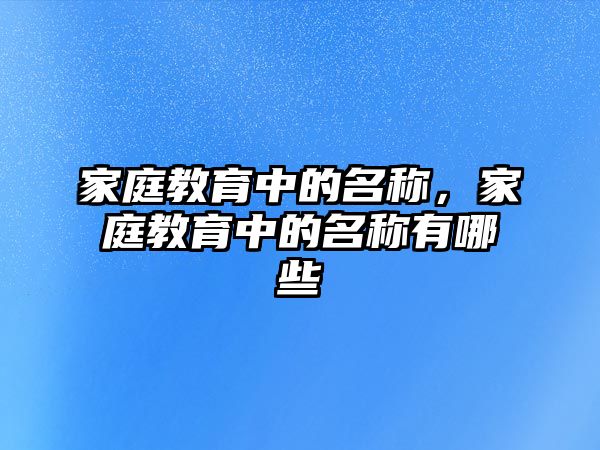 家庭教育中的名称，家庭教育中的名称有哪些